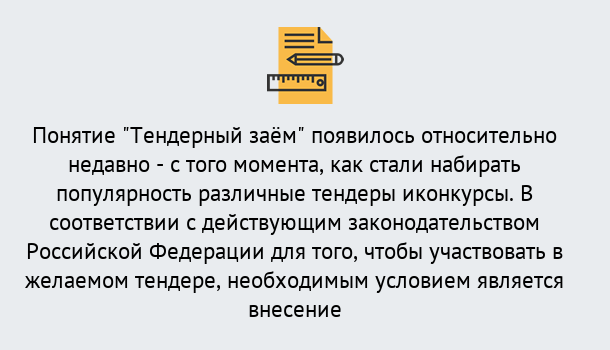 Понятие "Тендерный заём" появилось относительно недавно - с того момента, как стали набирать популярность различные тендеры иконкурсы. В соответствии с действующим законодательством Российской Федерации для того, чтобы участвовать в желаемом тендере, необходимым условием является внесение